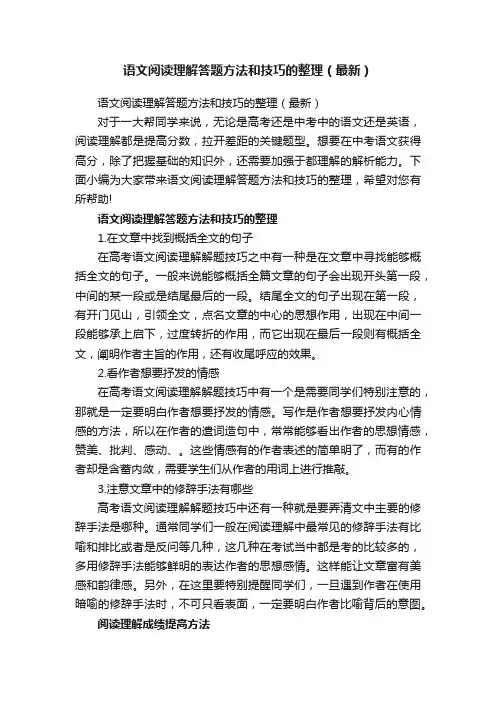 语文阅读理解答题方法和技巧的整理（最新）

语文阅读理解答题方法和技巧的整理（最新）

对于一大帮同学来说，无论是高考还是中考中的语文还是英语，阅读理解都是提高分数，拉开差距的关键题型。想要在中考语文获得高分，除了把握基础的知识外，还需要加强于都理解的解析能力。下面小编为大家带来语文阅读理解答题方法和技巧的整理，希望对您有所帮助!

语文阅读理解答题方法和技巧的整理

1.在文章中找到概括全文的句子

在高考语文阅读理解解题技巧之中有一种是在文章中寻找能够概括全文的句子。一般来说能够概括全篇文章的句子会出现开头第一段，中间的某一段或是结尾最后的一段。结尾全文的句子出现在第一段，有开门见山，引领全文，点名文章的中心的思想作用，出现在中间一段能够承上启下，过度转折的作用，而它出现在最后一段则有概括全文，阐明作者主旨的作用，还有收尾呼应的效果。

2.看作者想要抒发的情感

在高考语文阅读理解解题技巧中有一个是需要同学们特别注意的，那就是一定要明白作者想要抒发的情感。写作是作者想要抒发内心情感的方法，所以在作者的遣词造句中，常常能够看出作者的思想情感，赞美、批判、感动、。这些情感有的作者表述的简单明了，而有的作者却是含蓄内敛，需要学生们从作者的用词上进行推敲。

3.注意文章中的修辞手法有哪些

高考语文阅读理解解题技巧中还有一种就是要弄清文中主要的修辞手法是哪种。通常同学们一般在阅读理解中最常见的修辞手法有比喻和排比或者是反问等几种，这几种在考试当中都是考的比较多的，多用修辞手法能够鲜明的表达作者的思想感情。这样能让文章富有美感和韵律感。另外，在这里要特别提醒同学们，一旦遇到作者在使用暗喻的修辞手法时，不可只看表面，一定要明白作者比喻背后的意图。

阅读理解成绩提高方法